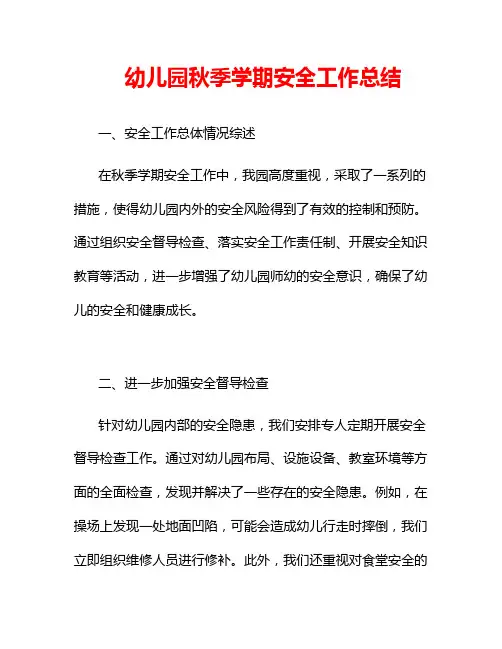 幼儿园秋季学期安全工作总结

一、安全工作总体情况综述

在秋季学期安全工作中，我园高度重视，采取了一系列的措施，使得幼儿园内外的安全风险得到了有效的控制和预防。通过组织安全督导检查、落实安全工作责任制、开展安全知识教育等活动，进一步增强了幼儿园师幼的安全意识，确保了幼儿的安全和健康成长。

二、进一步加强安全督导检查

针对幼儿园内部的安全隐患，我们安排专人定期开展安全督导检查工作。通过对幼儿园布局、设施设备、教室环境等方面的全面检查，发现并解决了一些存在的安全隐患。例如，在操场上发现一处地面凹陷，可能会造成幼儿行走时摔倒，我们立即组织维修人员进行修补。此外，我们还重视对食堂安全的